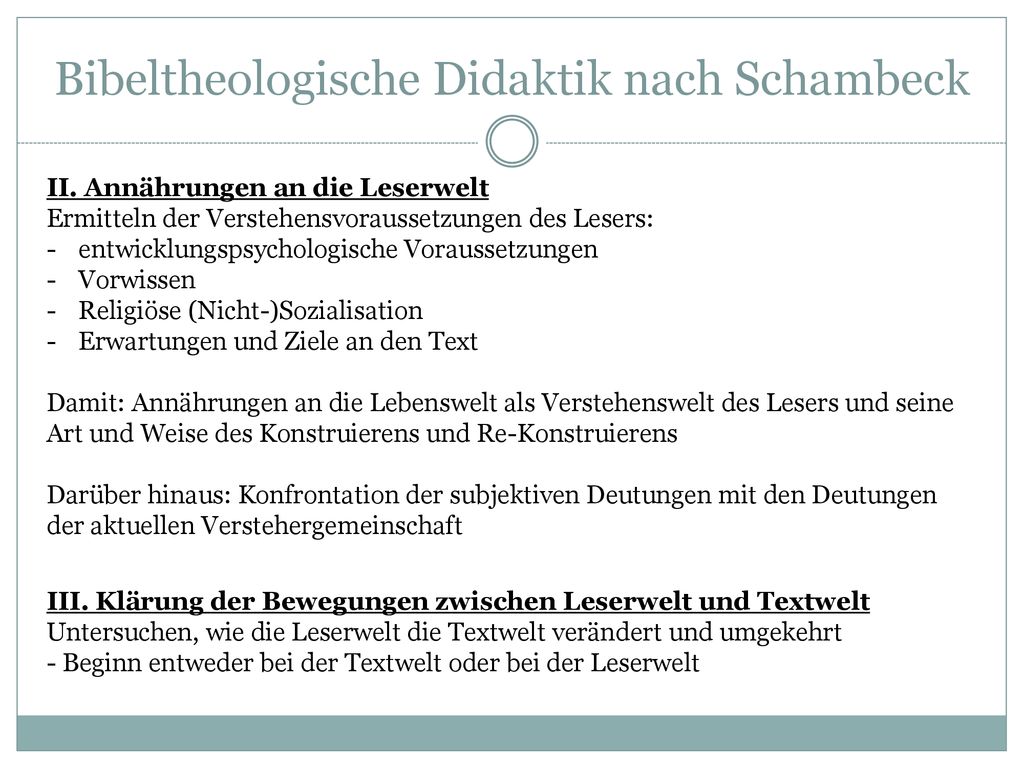 Bibeltheologische Didaktik nach Schambeck

II. Annährungen an die Leserwelt
Ermitteln der Verstehensvoraussetzungen des Lesers:
- entwicklungspsychologische Voraussetzungen
- Vorwissen
- Religiöse (Nicht-)Sozialisation
- Erwartungen und Ziele an den Text

Damit: Annährungen an die Lebenswelt als Verstehenswelt des Lesers und seine Art und Weise des Konstruierens und Re-Konstruierens

Darüber hinaus: Konfrontation der subjektiven Deutungen mit den Deutungen der aktuellen Verstehergemeinschaft

III. Klärung der Bewegungen zwischen Leserwelt und Textwelt
Untersuchen, wie die Leserwelt die Textwelt verändert und umgekehrt
- Beginn entweder bei der Textwelt oder bei der Leserwelt